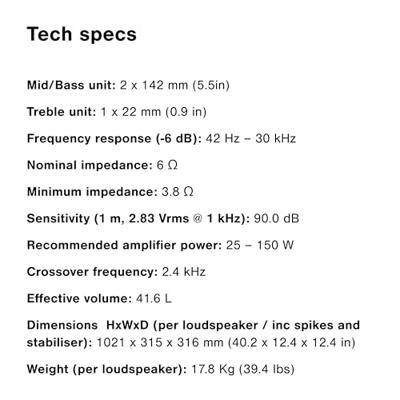 Tech specs

Mid/Bass unit: 2 x 142 mm (5.5in)

Treble unit: 1 x 22 mm (0.9 in)

Frequency response (-6 dB): 42 Hz – 30 kHz

Nominal impedance: 6 Ω

Minimum impedance: 3.8 Ω

Sensitivity (1 m, 2.83 Vrms @ 1 kHz): 90.0 dB

Recommended amplifier power: 25 – 150 W

Crossover frequency: 2.4 kHz

Effective volume: 41.6 L

Dimensions HxWxD (per loudspeaker / inc spikes and stabiliser): 1021 x 315 x 316 mm (40.2 x 12.4 x 12.4 in)

Weight (per loudspeaker): 17.8 Kg (39.4 lbs)